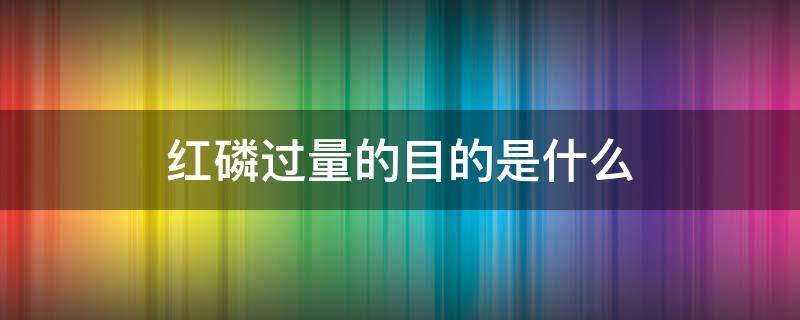 红磷过量的目的是什么